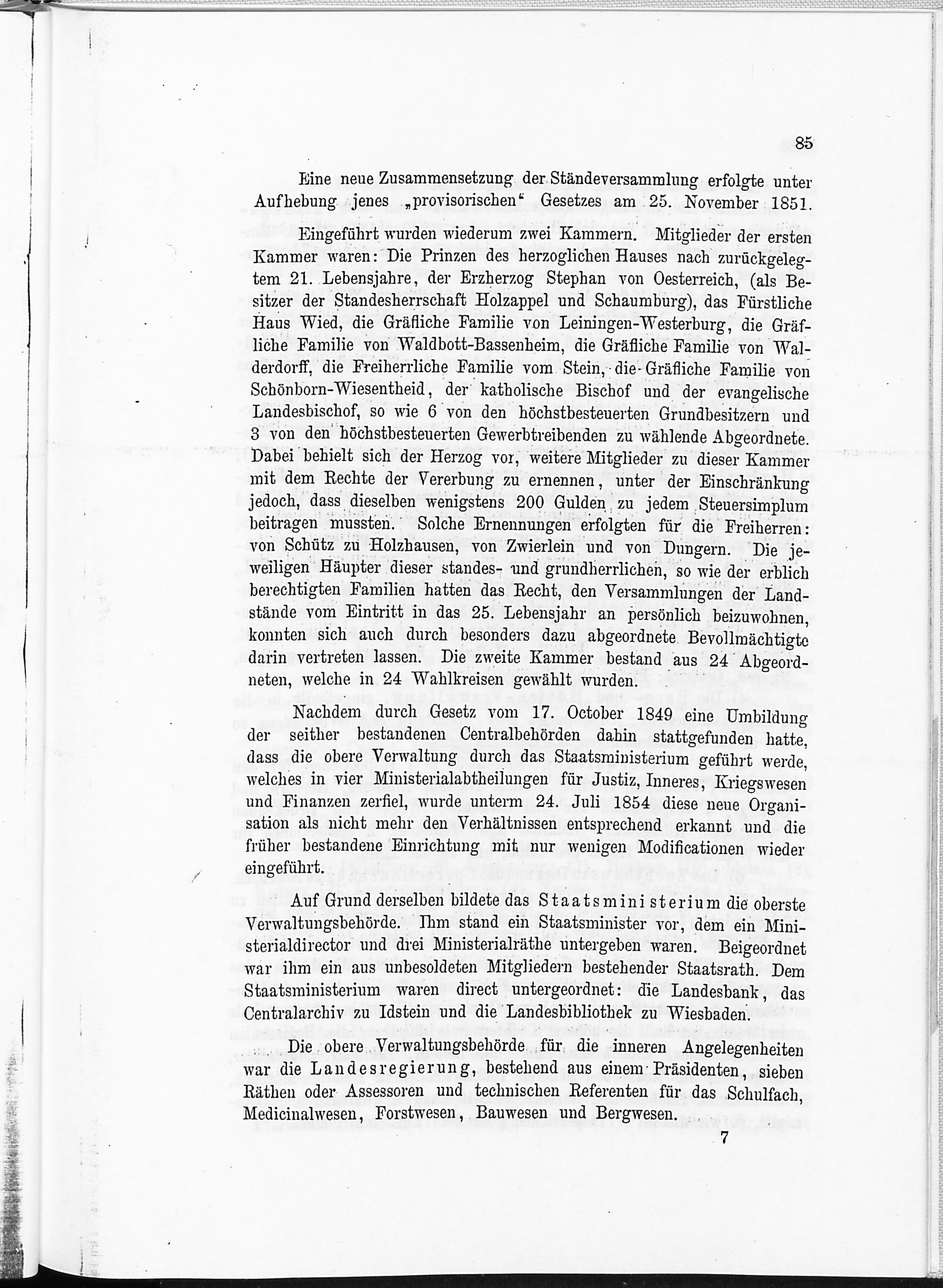 85

Eine neue Zusammensetzung der Ständeversammlung erfolgte unter Aufhebung jenes „provisorischen“ Gesetzes am 25. November 1851.

Eingeführt wurden wiederum zwei Kammern. Mitglieder der ersten Kammer waren: Die Prinzen des herzoglichen Hauses nach zurückgelegtem 21. Lebensjahre, der Erzherzog Stephan von Oesterreich, (als Besitzer der Standesherrschaft Holzappel und Schaumburg), das Fürstliche Haus Wied, die Gräfliche Familie von Leiningen-Westerburg, die Gräfliche Familie von Waldbott-Bassenheim, die Gräfliche Familie von Walderdorff, die Freiherrliche Familie vom Stein, die Gräfliche Familie von Schönborn-Wiesentheid, der katholische Bischof und der evangelische Landesbischof, so wie 6 von den höchstbesteuerten Grundbesitzern und 3 von den höchstbesteuerten Gewerbtreibenden zu wählende Abgeordnete. Dabei behielt sich der Herzog vor, weitere Mitglieder zu dieser Kammer mit dem Rechte der Vererbung zu ernennen, unter der Einschränkung jedoch, dass dieselben wenigstens 200 Gulden zu jedem Steuersimplum beitragen mussten. Solche Ernennungen erfolgten für die Freiherren: von Schütz zu Holzhausen, von Zwierlein und von Dungern. Die jeweiligen Häupter dieser standes- und grundherrlichen, so wie der erblich berechtigten Familien hatten das Recht, den Versammlungen der Landstände vom Eintritt in das 25. Lebensjahr an persönlich beizuwohnen, konnten sich auch durch besonders dazu abgeordnete Bevollmächtigte darin vertreten lassen. Die zweite Kammer bestand aus 24 Abgeordneten, welche in 24 Wahlkreisen gewählt wurden.

Nachdem durch Gesetz vom 17. October 1849 eine Umbildung der seither bestandenen Centralbehörden dahin stattgefunden hatte, dass die obere Verwaltung durch das Staatsministerium geführt werde, welches in vier Ministerialabtheilungen für Justiz, Inneres, Kriegswesen und Finanzen zerfiel, wurde unterm 24. Juli 1854 diese neue Organisation als nicht mehr den Verhältnissen entsprechend erkannt und die früher bestandene Einrichtung mit nur wenigen Modificationen wieder eingeführt.

Auf Grund derselben bildete das Staatsministerium die oberste Verwaltungsbehörde. Ihm stand ein Staatsminister vor, dem ein Ministerialdirector und drei Ministerialräthe untergeben waren. Beigeordnet war ihm ein aus unbesoldeten Mitgliedern bestehender Staatsrath. Dem Staatsministerium waren direct untergeordnet: die Landesbank, das Centralarchiv zu Idstein und die Landesbibliothek zu Wiesbaden.

Die obere Verwaltungsbehörde für die inneren Angelegenheiten war die Landesregierung, bestehend aus einem Präsidenten, sieben Räthen oder Assessoren und technischen Referenten für das Schulfach, Medicinalwesen, Forstwesen, Bauwesen und Bergwesen.

7